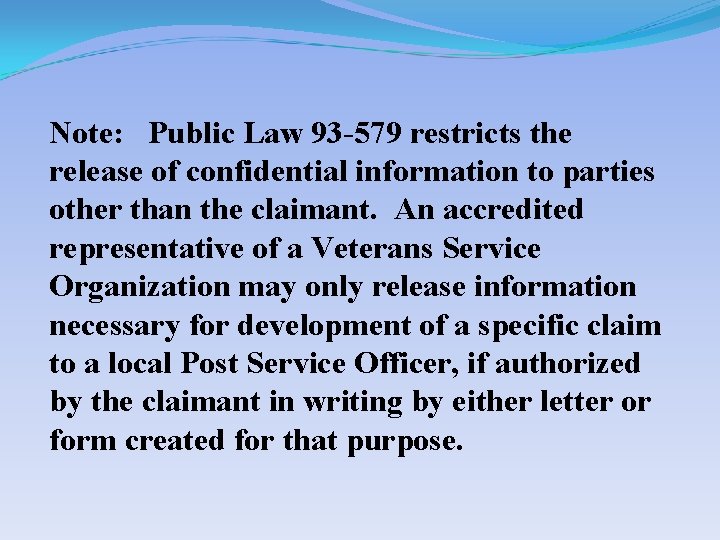 Note: Public Law 93-579 restricts the release of confidential information to parties other than the claimant. An accredited representative of a Veterans Service Organization may only release information necessary for development of a specific claim to a local Post Service Officer, if authorized by the claimant in writing by either letter or form created for that purpose.